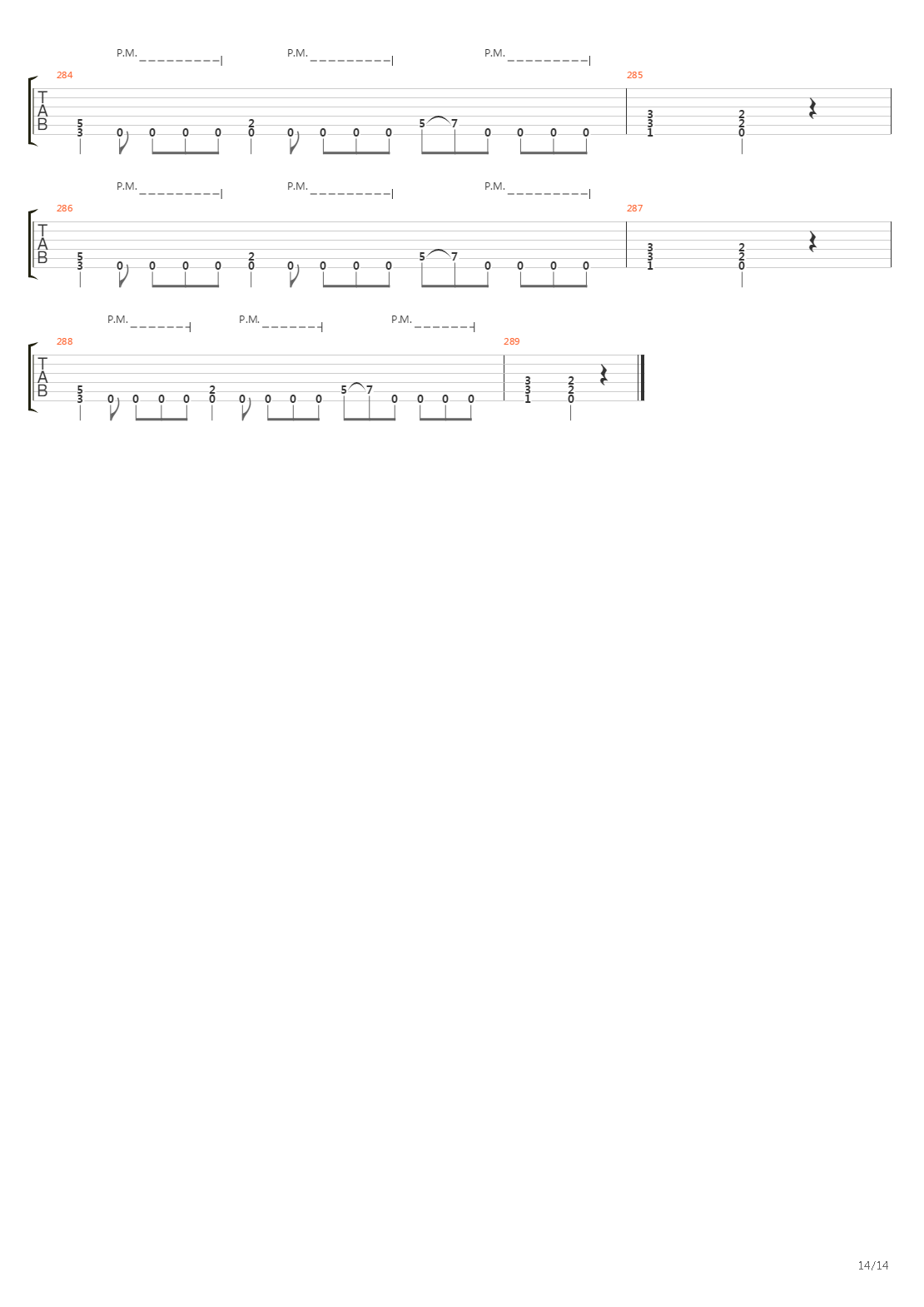 P.M. P.M. P.M.

284
T
A
B
5 3 0 0 0 0 2 0 0 0 0 0 5 7 0 0 0 0

285
3 3 1 2 2 0

P.M. P.M. P.M.

286
T
A
B
5 3 0 0 0 0 2 0 0 0 0 0 5 7 0 0 0 0

287
3 3 1 2 2 0

P.M. P.M. P.M.

288
T
A
B
5 3 0 0 0 0 2 0 0 0 0 0 5 7 0 0 0 0

289
3 3 1 2 2 0

14/14